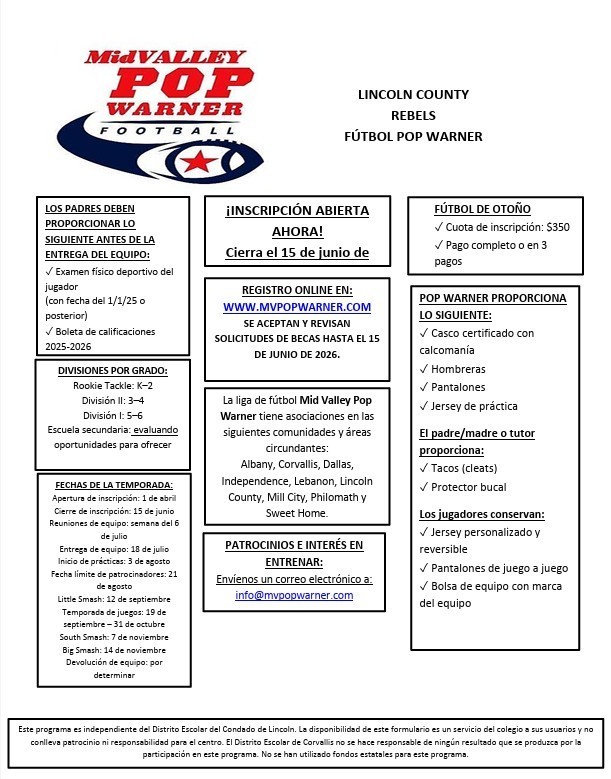 MidVALLEY POP WARNER FOOTBALL

LINCOLN COUNTY
REBELS
FÚTBOL POP WARNER

LOS PADRES DEBEN PROPORCIONAR LO SIGUIENTE ANTES DE LA ENTREGA DEL EQUIPO:
✓ Examen físico deportivo del jugador
(con fecha del 1/1/25 o posterior)
✓ Boleta de calificaciones 2025-2026

DIVISIONES POR GRADO:
Rookie Tackle: K–2
División II: 3–4
División I: 5–6
Escuela secundaria: evaluando oportunidades para ofrecer

FECHAS DE LA TEMPORADA:
Apertura de inscripción: 1 de abril
Cierre de inscripción: 15 de junio
Reuniones de equipo: semana del 6 de julio
Entrega de equipo: 18 de julio
Inicio de prácticas: 3 de agosto
Fecha límite de patrocinadores: 21 de agosto
Little Smash: 12 de septiembre
Temporada de juegos: 19 de septiembre – 31 de octubre
South Smash: 7 de noviembre
Big Smash: 14 de noviembre
Devolución de equipo: por determinar

¡INSCRIPCIÓN ABIERTA AHORA!
Cierra el 15 de junio de

REGISTRO ONLINE EN:
WWW.MVPOPWARNER.COM
SE ACEPTAN Y REVISAN SOLICITUDES DE BECAS HASTA EL 15 DE JUNIO DE 2026.

La liga de fútbol Mid Valley Pop Warner tiene asociaciones en las siguientes comunidades y áreas circundantes:
Albany, Corvallis, Dallas, Independence, Lebanon, Lincoln County, Mill City, Philomath y Sweet Home.

PATROCINIOS E INTERÉS EN ENTRENAR:
Envíenos un correo electrónico a:
info@mvpopwarner.com

FÚTBOL DE OTOÑO
✓ Cuota de inscripción: $350
✓ Pago completo o en 3 pagos

POP WARNER PROPORCIONA LO SIGUIENTE:
✓ Casco certificado con calcomanía
✓ Hombreras
✓ Pantalones
✓ Jersey de práctica

El padre/madre o tutor proporciona:
✓ Tacos (cleats)
✓ Protector bucal

Los jugadores conservan:
✓ Jersey personalizado y reversible
✓ Pantalones de juego a juego
✓ Bolsa de equipo con marca del equipo

Este programa es independiente del Distrito Escolar del Condado de Lincoln. La disponibilidad de este formulario es un servicio del colegio a sus usuarios y no conlleva patrocinio ni responsabilidad para el centro. El Distrito Escolar de Corvallis no se hace responsable de ningún resultado que se produzca por la participación en este programa. No se han utilizado fondos estatales para este programa.